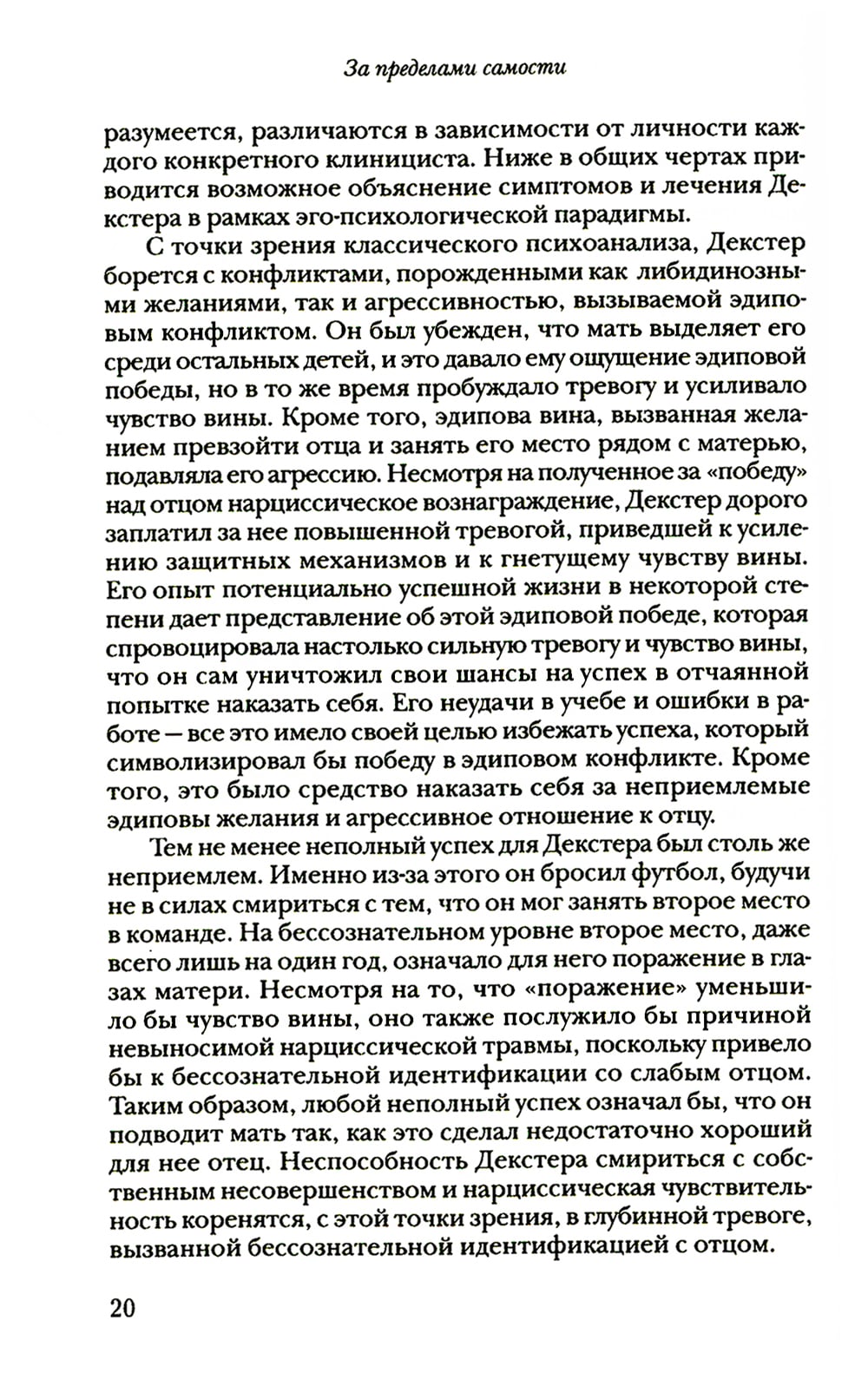 За пределами самости

разумеется, различаются в зависимости от личности каждого конкретного клинициста. Ниже в общих чертах приводится возможное объяснение симптомов и лечения Декстера в рамках эго-психологической парадигмы.

С точки зрения классического психоанализа, Декстер борется с конфликтами, порожденными как либидинозными желаниями, так и агрессивностью, вызываемой эдиповым конфликтом. Он был убежден, что мать выделяет его среди остальных детей, и это давало ему ощущение эдиповой победы, но в то же время пробуждало тревогу и усиливало чувство вины. Кроме того, эдипова вина, вызванная желанием превзойти отца и занять его место рядом с матерью, подавляла его агрессию. Несмотря на полученное за «победу» над отцом нарциссическое вознаграждение, Декстер дорого заплатил за нее повышенной тревогой, приведшей к усилению защитных механизмов и к гнетущему чувству вины. Его опыт потенциально успешной жизни в некоторой степени дает представление об этой эдиповой победе, которая спровоцировала настолько сильную тревогу и чувство вины, что он сам уничтожил свои шансы на успех в отчаянной попытке наказать себя. Его неудачи в учебе и ошибки в работе — все это имело своей целью избежать успеха, который символизировал бы победу в эдиповом конфликте. Кроме того, это было средство наказать себя за неприемлемые эдиповы желания и агрессивное отношение к отцу.

Тем не менее неполный успех для Декстера был столь же неприемлем. Именно из-за этого он бросил футбол, будучи не в силах смириться с тем, что он мог занять второе место в команде. На бессознательном уровне второе место, даже всего лишь на один год, означало для него поражение в глазах матери. Несмотря на то, что «поражение» уменьшило бы чувство вины, оно также послужило бы причиной невыносимой нарциссической травмы, поскольку привело бы к бессознательной идентификации со слабым отцом. Таким образом, любой неполный успех означал бы, что он подводит мать так, как это сделал недостаточно хороший для нее отец. Неспособность Декстера смириться с собственным несовершенством и нарциссическая чувствительность коренятся, с этой точки зрения, в глубинной тревоге, вызванной бессознательной идентификацией с отцом.

20